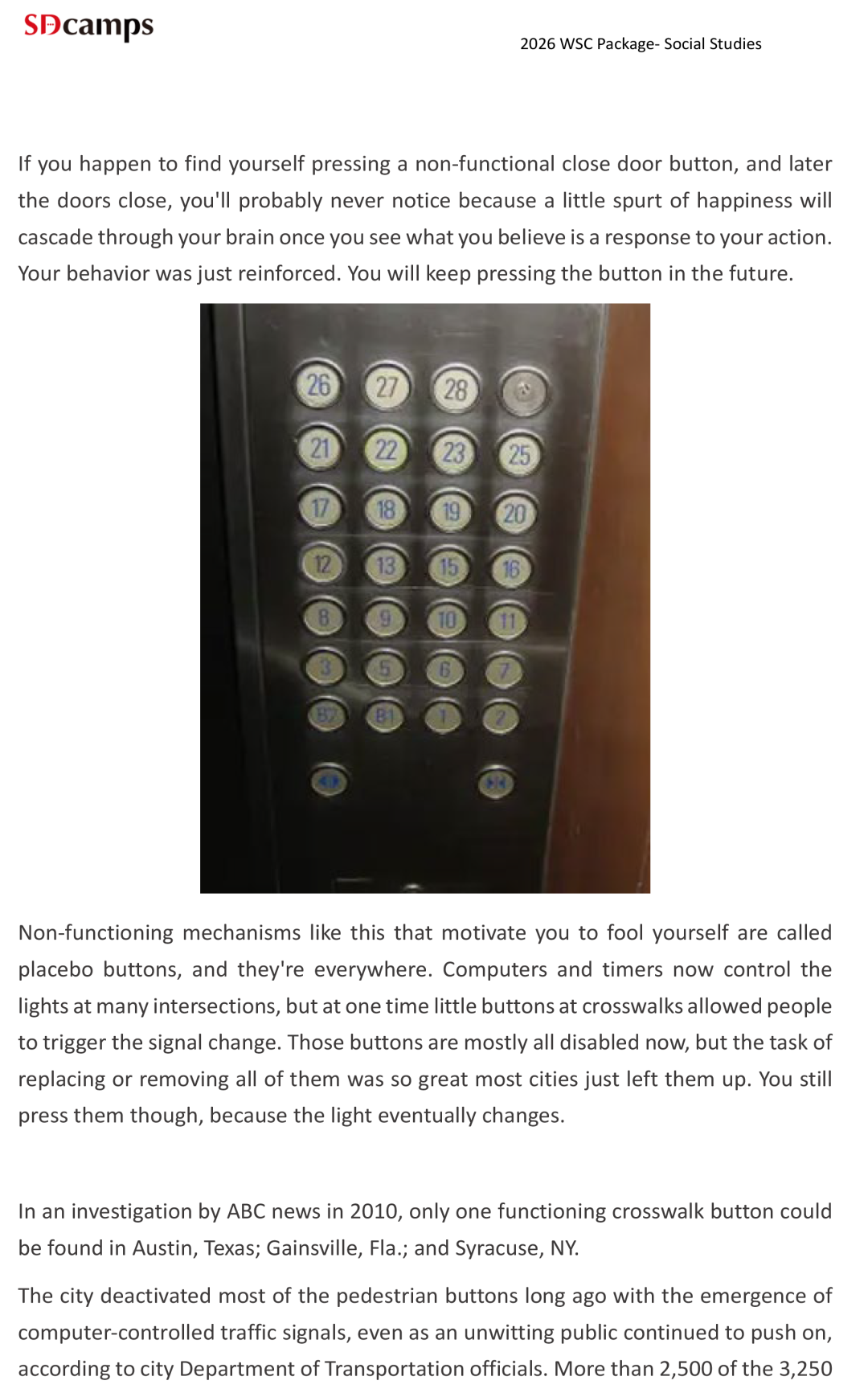 SDcamps

2026 WSC Package- Social Studies

If you happen to find yourself pressing a non-functional close door button, and later the doors close, you'll probably never notice because a little spurt of happiness will cascade through your brain once you see what you believe is a response to your action. Your behavior was just reinforced. You will keep pressing the button in the future.

26 27 28
21 22 23 25
17 18 19 20
12 13 15 16
8 9 10 11
3 5 6 7
B2 B1 1 2

Non-functioning mechanisms like this that motivate you to fool yourself are called placebo buttons, and they're everywhere. Computers and timers now control the lights at many intersections, but at one time little buttons at crosswalks allowed people to trigger the signal change. Those buttons are mostly all disabled now, but the task of replacing or removing all of them was so great most cities just left them up. You still press them though, because the light eventually changes.

In an investigation by ABC news in 2010, only one functioning crosswalk button could be found in Austin, Texas; Gainsville, Fla.; and Syracuse, NY.

The city deactivated most of the pedestrian buttons long ago with the emergence of computer-controlled traffic signals, even as an unwitting public continued to push on, according to city Department of Transportation officials. More than 2,500 of the 3,250